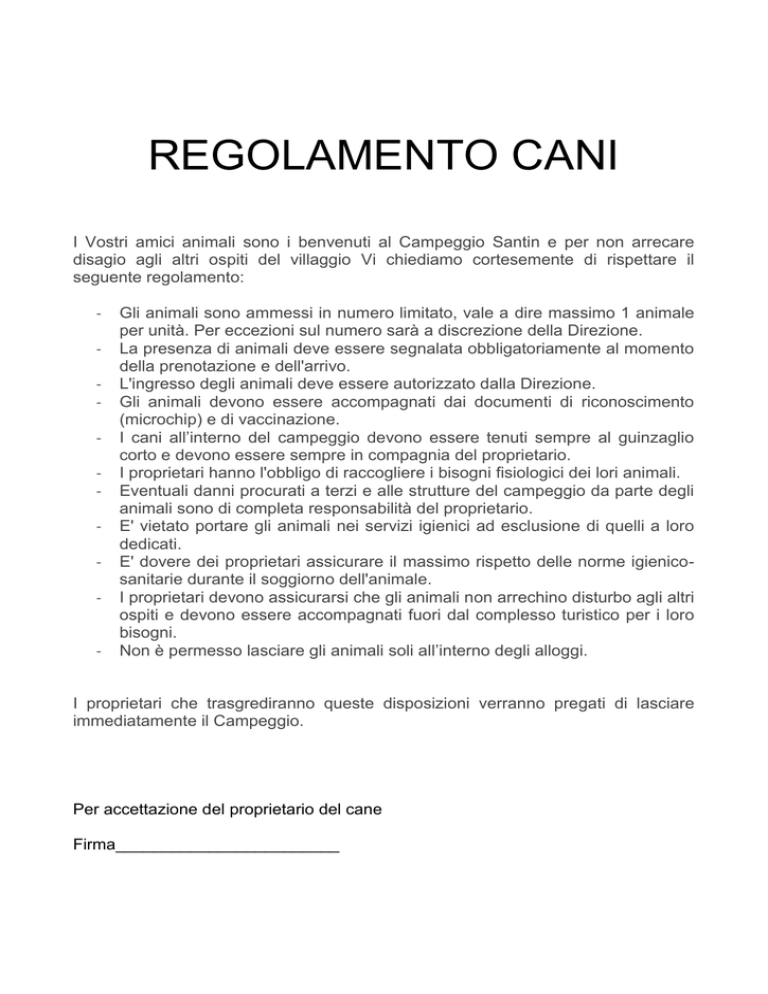 REGOLAMENTO CANI

I Vostri amici animali sono i benvenuti al Campeggio Santin e per non arrecare disagio agli altri ospiti del villaggio Vi chiediamo cortesemente di rispettare il seguente regolamento:

- Gli animali sono ammessi in numero limitato, vale a dire massimo 1 animale per unità. Per eccezioni sul numero sarà a discrezione della Direzione.
- La presenza di animali deve essere segnalata obbligatoriamente al momento della prenotazione e dell'arrivo.
- L'ingresso degli animali deve essere autorizzato dalla Direzione.
- Gli animali devono essere accompagnati dai documenti di riconoscimento (microchip) e di vaccinazione.
- I cani all'interno del campeggio devono essere tenuti sempre al guinzaglio corto e devono essere sempre in compagnia del proprietario.
- I proprietari hanno l'obbligo di raccogliere i bisogni fisiologici dei lori animali.
- Eventuali danni procurati a terzi e alle strutture del campeggio da parte degli animali sono di completa responsabilità del proprietario.
- E' vietato portare gli animali nei servizi igienici ad esclusione di quelli a loro dedicati.
- E' dovere dei proprietari assicurare il massimo rispetto delle norme igienico-sanitarie durante il soggiorno dell'animale.
- I proprietari devono assicurarsi che gli animali non arrechino disturbo agli altri ospiti e devono essere accompagnati fuori dal complesso turistico per i loro bisogni.
- Non è permesso lasciare gli animali soli all'interno degli alloggi.

I proprietari che trasgrediranno queste disposizioni verranno pregati di lasciare immediatamente il Campeggio.

Per accettazione del proprietario del cane

Firma________________________